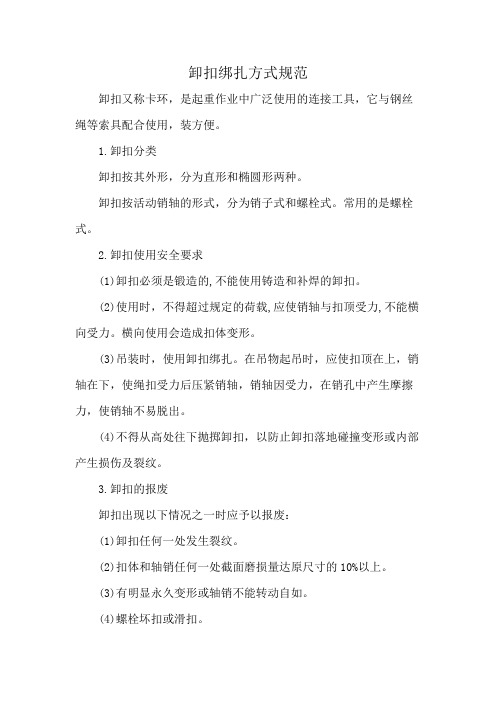 卸扣绑扎方式规范

卸扣又称卡环，是起重作业中广泛使用的连接工具，它与钢丝绳等索具配合使用，装方便。

1.卸扣分类

卸扣按其外形，分为直形和椭圆形两种。

卸扣按活动销轴的形式，分为销子式和螺栓式。常用的是螺栓式。

2.卸扣使用安全要求

(1)卸扣必须是锻造的,不能使用铸造和补焊的卸扣。

(2)使用时，不得超过规定的荷载,应使销轴与扣顶受力,不能横向受力。横向使用会造成扣体变形。

(3)吊装时，使用卸扣绑扎。在吊物起吊时，应使扣顶在上，销轴在下，使绳扣受力后压紧销轴，销轴因受力，在销孔中产生摩擦力，使销轴不易脱出。

(4)不得从高处往下抛掷卸扣，以防止卸扣落地碰撞变形或内部产生损伤及裂纹。

3.卸扣的报废

卸扣出现以下情况之一时应予以报废：

(1)卸扣任何一处发生裂纹。

(2)扣体和轴销任何一处截面磨损量达原尺寸的10%以上。

(3)有明显永久变形或轴销不能转动自如。

(4)螺栓坏扣或滑扣。